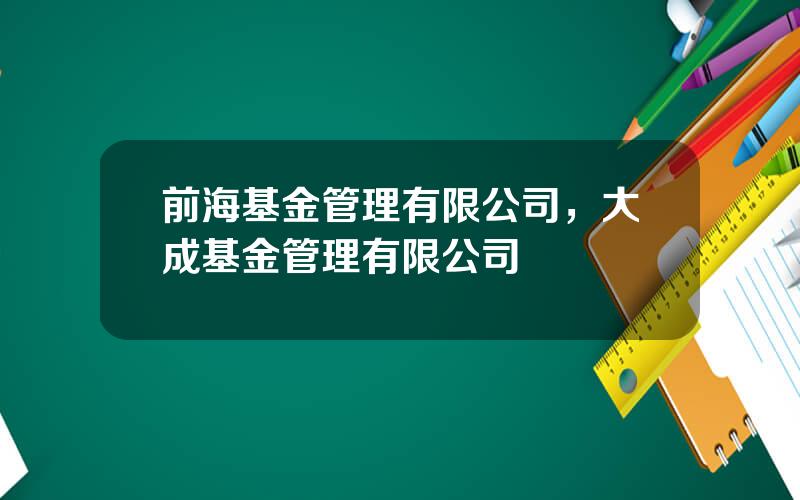 前海基金管理有限公司，大成基金管理有限公司